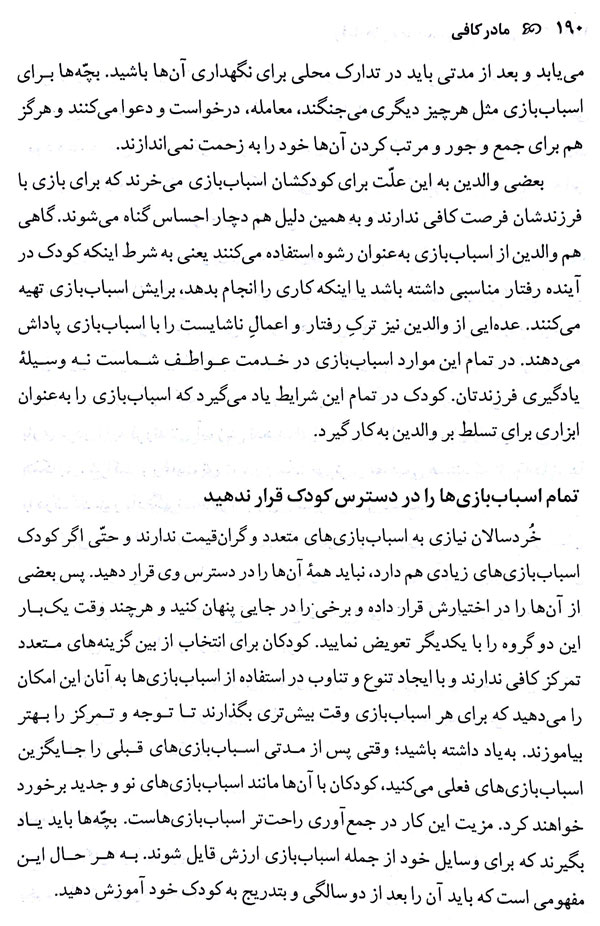 ۱۹۰ مادر کافی

می‌یابد و بعد از مدتی باید در تدارک محلی برای نگهداری آن‌ها باشید. بچّه‌ها برای اسباب‌بازی مثل هرچیز دیگری می‌جنگند، معامله، درخواست و دعوا می‌کنند و هرگز هم برای جمع و جور و مرتب کردن آن‌ها خود را به زحمت نمی‌اندازند.

بعضی والدین به این علّت برای کودکشان اسباب‌بازی می‌خرند که برای بازی با فرزندشان فرصت کافی ندارند و به همین دلیل هم دچار احساس گناه می‌شوند. گاهی هم والدین از اسباب‌بازی به‌عنوان رشوه استفاده می‌کنند یعنی به شرط اینکه کودک در آینده رفتار مناسبی داشته باشد یا اینکه کاری را انجام بدهد، برایش اسباب‌بازی تهیه می‌کنند. عده‌ایی از والدین نیز ترکِ رفتار و اعمالِ ناشایست را با اسباب‌بازی پاداش می‌دهند. در تمام این موارد اسباب‌بازی در خدمت عواطف شماست نه وسیلهٔ یادگیری فرزندتان. کودک در تمام این شرایط یاد می‌گیرد که اسباب‌بازی را به‌عنوان ابزاری برای تسلط بر والدین به‌کار گیرد.

تمام اسباب‌بازی‌ها را در دسترس کودک قرار ندهید

خُردسالان نیازی به اسباب‌بازی‌های متعدد و گران‌قیمت ندارند و حتّی اگر کودک اسباب‌بازی‌های زیادی هم دارد، نباید همهٔ آن‌ها را در دسترس وی قرار دهید. پس بعضی از آن‌ها را در اختیارش قرار داده و برخی را در جایی پنهان کنید و هرچند وقت یک‌بار این دو گروه را با یکدیگر تعویض نمایید. کودکان برای انتخاب از بین گزینه‌های متعدد تمرکز کافی ندارند و با ایجاد تنوع و تناوب در استفاده از اسباب‌بازی‌ها به آنان این امکان را می‌دهید که برای هر اسباب‌بازی وقت بیش‌تری بگذارند تا توجه و تمرکز را بهتر بیاموزند. به‌یاد داشته باشید؛ وقتی پس از مدتی اسباب‌بازی‌های قبلی را جایگزین اسباب‌بازی‌های فعلی می‌کنید، کودکان با آن‌ها مانند اسباب‌بازی‌های نو و جدید برخورد خواهند کرد. مزیت این کار در جمع‌آوری راحت‌تر اسباب‌بازی‌هاست. بچّه‌ها باید یاد بگیرند که برای وسایل خود از جمله اسباب‌بازی ارزش قایل شوند. به هر حال این مفهومی است که باید آن را بعد از دو سالگی و بتدریج به کودک خود آموزش دهید.